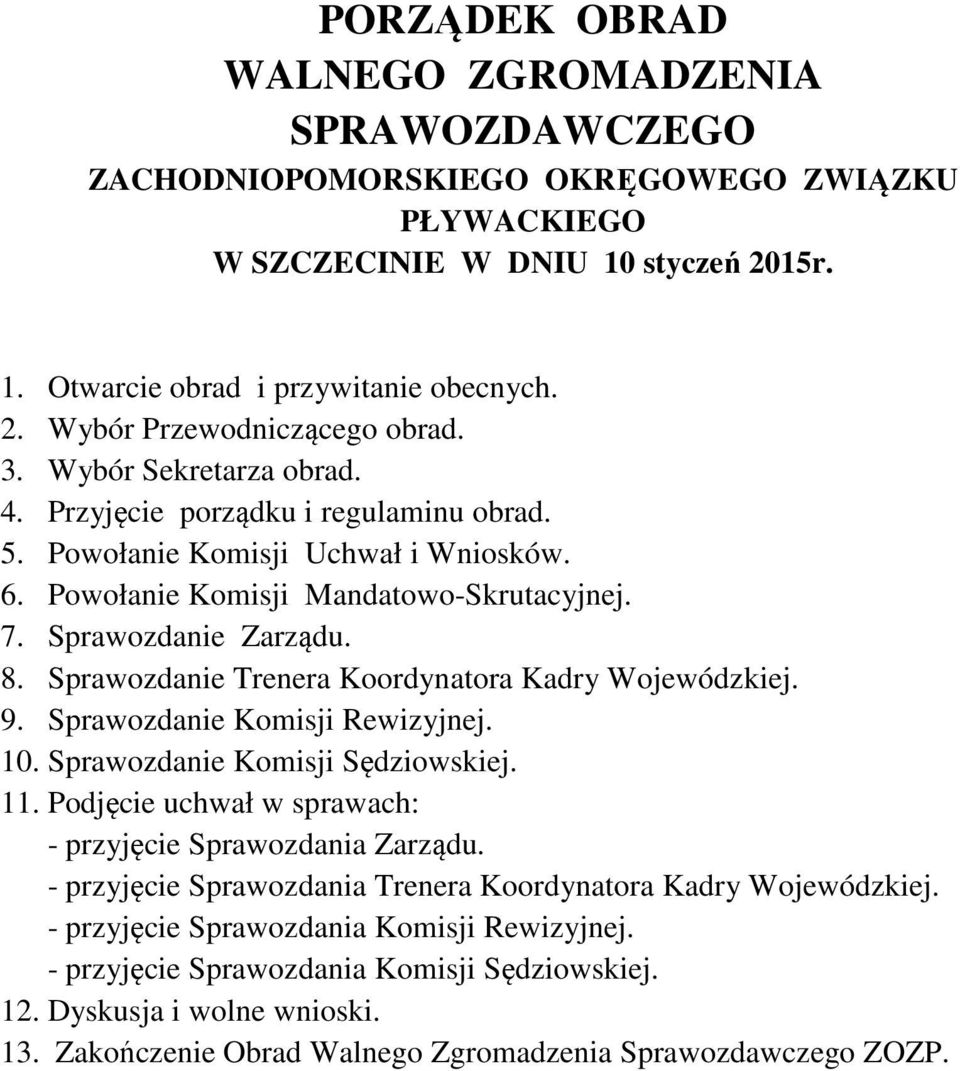 PORZĄDEK OBRAD
WALNEGO ZGROMADZENIA
SPRAWOZDAWCZEGO
ZACHODNIOPOMORSKIEGO OKRĘGOWEGO ZWIĄZKU PŁYWACKIEGO
W SZCZECINIE W DNIU 10 styczeń 2015r.

1. Otwarcie obrad i przywitanie obecnych.
2. Wybór Przewodniczącego obrad.
3. Wybór Sekretarza obrad.
4. Przyjęcie porządku i regulaminu obrad.
5. Powołanie Komisji Uchwał i Wniosków.
6. Powołanie Komisji Mandatowo-Skrutacyjnej.
7. Sprawozdanie Zarządu.
8. Sprawozdanie Trenera Koordynatora Kadry Wojewódzkiej.
9. Sprawozdanie Komisji Rewizyjnej.
10. Sprawozdanie Komisji Sędziowskiej.
11. Podjęcie uchwał w sprawach:
- przyjęcie Sprawozdania Zarządu.
- przyjęcie Sprawozdania Trenera Koordynatora Kadry Wojewódzkiej.
- przyjęcie Sprawozdania Komisji Rewizyjnej.
- przyjęcie Sprawozdania Komisji Sędziowskiej.
12. Dyskusja i wolne wnioski.
13. Zakończenie Obrad Walnego Zgromadzenia Sprawozdawczego ZOZP.